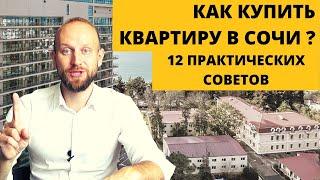 КАК КУПИТЬ КВАРТИРУ В СОЧИ ?
12 ПРАКТИЧЕСКИХ СОВЕТОВ